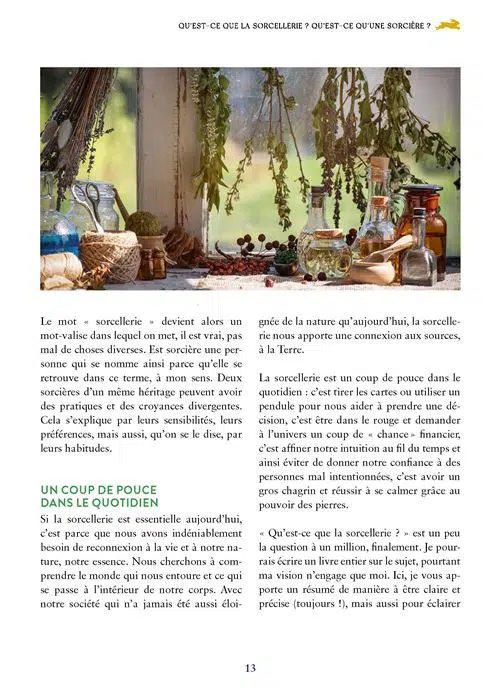 QU'EST-CE QUE LA SORCELLERIE ? QU'EST-CE QU'UNE SORCIÈRE ?

Le mot « sorcellerie » devient alors un mot-valise dans lequel on met, il est vrai, pas mal de choses diverses. Est sorcière une personne qui se nomme ainsi parce qu'elle se retrouve dans ce terme, à mon sens. Deux sorcières d'un même héritage peuvent avoir des pratiques et des croyances divergentes. Cela s'explique par leurs sensibilités, leurs préférences, mais aussi, qu'on se le dise, par leurs habitudes.

UN COUP DE POUCE DANS LE QUOTIDIEN

Si la sorcellerie est essentielle aujourd'hui, c'est parce que nous avons indéniablement besoin de reconnexion à la vie et à notre nature, notre essence. Nous cherchons à comprendre le monde qui nous entoure et ce qui se passe à l'intérieur de notre corps. Avec notre société qui n'a jamais été aussi éloignée de la nature qu'aujourd'hui, la sorcellerie nous apporte une connexion aux sources, à la Terre.

La sorcellerie est un coup de pouce dans le quotidien : c'est tirer les cartes ou utiliser un pendule pour nous aider à prendre une décision, c'est être dans le rouge et demander à l'univers un coup de « chance » financier, c'est affiner notre intuition au fil du temps et ainsi éviter de donner notre confiance à des personnes mal intentionnées, c'est avoir un gros chagrin et réussir à se calmer grâce au pouvoir des pierres.

« Qu'est-ce que la sorcellerie ? » est un peu la question à un million, finalement. Je pourrais écrire un livre entier sur le sujet, pourtant ma vision n'engage que moi. Ici, je vous apporte un résumé de manière à être claire et précise (toujours !), mais aussi pour éclairer

13